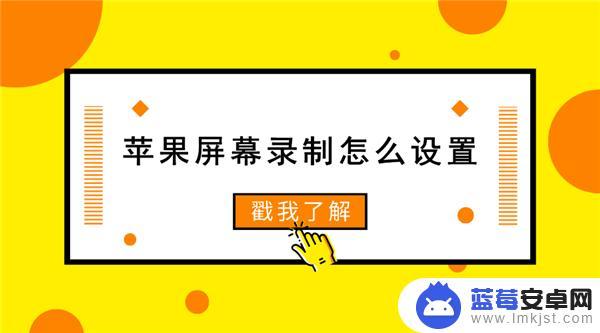 苹果屏幕录制怎么设置

戳我了解

蓝莓安卓网
www.lmkjst.com